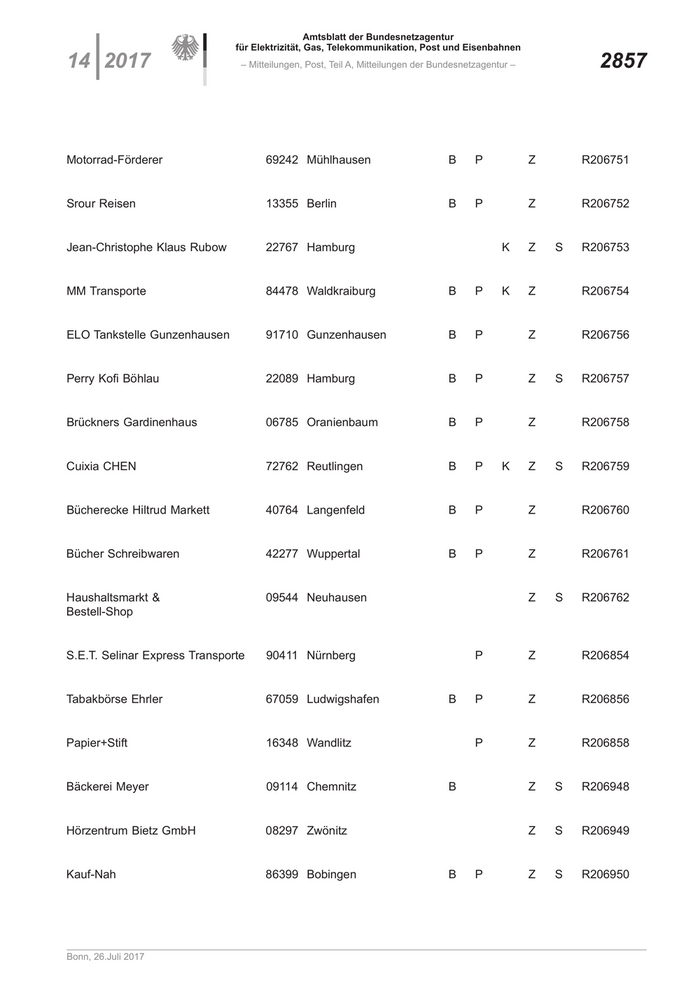 14 2017

Amtsblatt der Bundesnetzagentur für Elektrizität, Gas, Telekommunikation, Post und Eisenbahnen
– Mitteilungen, Post, Teil A, Mitteilungen der Bundesnetzagentur –

2857

| | | | | | | | | |
|---|---|---|---|---|---|---|---|---|
| Motorrad-Förderer | 69242 | Mühlhausen | B | P | | Z | | R206751 |
| Srour Reisen | 13355 | Berlin | B | P | | Z | | R206752 |
| Jean-Christophe Klaus Rubow | 22767 | Hamburg | | | K | Z | S | R206753 |
| MM Transporte | 84478 | Waldkraiburg | B | P | K | Z | | R206754 |
| ELO Tankstelle Gunzenhausen | 91710 | Gunzenhausen | B | P | | Z | | R206756 |
| Perry Kofi Böhlau | 22089 | Hamburg | B | P | | Z | S | R206757 |
| Brückners Gardinenhaus | 06785 | Oranienbaum | B | P | | Z | | R206758 |
| Cuixia CHEN | 72762 | Reutlingen | B | P | K | Z | S | R206759 |
| Bücherecke Hiltrud Markett | 40764 | Langenfeld | B | P | | Z | | R206760 |
| Bücher Schreibwaren | 42277 | Wuppertal | B | P | | Z | | R206761 |
| Haushaltsmarkt & Bestell-Shop | 09544 | Neuhausen | | | | Z | S | R206762 |
| S.E.T. Selinar Express Transporte | 90411 | Nürnberg | | P | | Z | | R206854 |
| Tabakbörse Ehrler | 67059 | Ludwigshafen | B | P | | Z | | R206856 |
| Papier+Stift | 16348 | Wandlitz | | P | | Z | | R206858 |
| Bäckerei Meyer | 09114 | Chemnitz | B | | | Z | S | R206948 |
| Hörzentrum Bietz GmbH | 08297 | Zwönitz | | | | Z | S | R206949 |
| Kauf-Nah | 86399 | Bobingen | B | P | | Z | S | R206950 |

Bonn, 26.Juli 2017